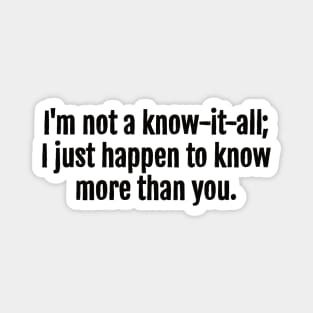 I'm not a know-it-all; I just happen to know more than you.